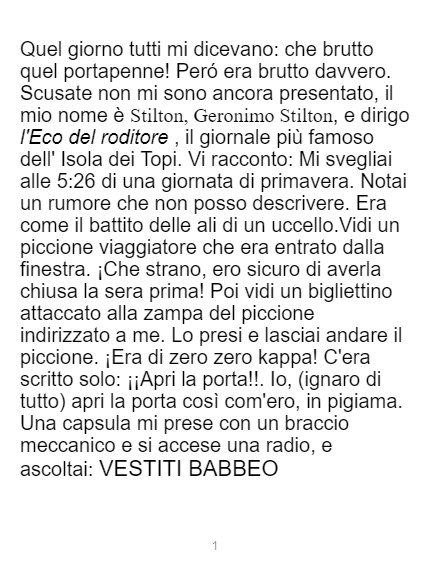 Quel giorno tutti mi dicevano: che brutto quel portapenne! Peró era brutto davvero. Scusate non mi sono ancora presentato, il mio nome è Stilton, Geronimo Stilton, e dirigo l'Eco del roditore , il giornale più famoso dell' Isola dei Topi. Vi racconto: Mi svegliai alle 5:26 di una giornata di primavera. Notai un rumore che non posso descrivere. Era come il battito delle ali di un uccello.Vidi un piccione viaggiatore che era entrato dalla finestra. ¡Che strano, ero sicuro di averla chiusa la sera prima! Poi vidi un bigliettino attaccato alla zampa del piccione indirizzato a me. Lo presi e lasciai andare il piccione. ¡Era di zero zero kappa! C'era scritto solo: ¡¡Apri la porta!!. Io, (ignaro di tutto) apri la porta così com'ero, in pigiama. Una capsula mi prese con un braccio meccanico e si accese una radio, e ascoltai: VESTITI BABBEO

1